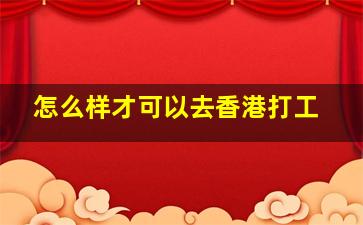 怎么样才可以去香港打工